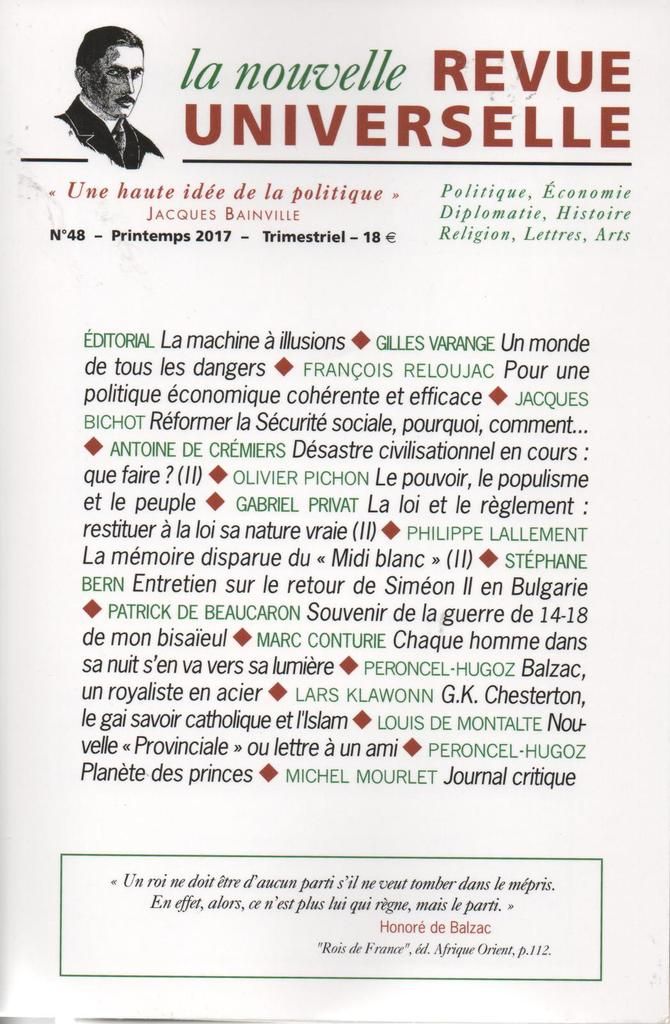 la nouvelle REVUE UNIVERSELLE

« Une haute idée de la politique »
JACQUES BAINVILLE
N°48 – Printemps 2017 – Trimestriel – 18 €

Politique, Économie
Diplomatie, Histoire
Religion, Lettres, Arts

ÉDITORIAL La machine à illusions ◆ GILLES VARANGE Un monde de tous les dangers ◆ FRANÇOIS RELOUJAC Pour une politique économique cohérente et efficace ◆ JACQUES BICHOT Réformer la Sécurité sociale, pourquoi, comment... ◆ ANTOINE DE CRÉMIERS Désastre civilisationnel en cours : que faire ? (II) ◆ OLIVIER PICHON Le pouvoir, le populisme et le peuple ◆ GABRIEL PRIVAT La loi et le règlement : restituer à la loi sa nature vraie (II) ◆ PHILIPPE LALLEMENT La mémoire disparue du « Midi blanc » (II) ◆ STÉPHANE BERN Entretien sur le retour de Siméon II en Bulgarie ◆ PATRICK DE BEAUCARON Souvenir de la guerre de 14-18 de mon bisaïeul ◆ MARC CONTURIE Chaque homme dans sa nuit s'en va vers sa lumière ◆ PERONCEL-HUGOZ Balzac, un royaliste en acier ◆ LARS KLAWONN G.K. Chesterton, le gai savoir catholique et l'Islam ◆ LOUIS DE MONTALTE Nouvelle « Provinciale » ou lettre à un ami ◆ PERONCEL-HUGOZ Planète des princes ◆ MICHEL MOURLET Journal critique

« Un roi ne doit être d'aucun parti s'il ne veut tomber dans le mépris. En effet, alors, ce n'est plus lui qui règne, mais le parti. »
Honoré de Balzac
"Rois de France", éd. Afrique Orient, p.112.